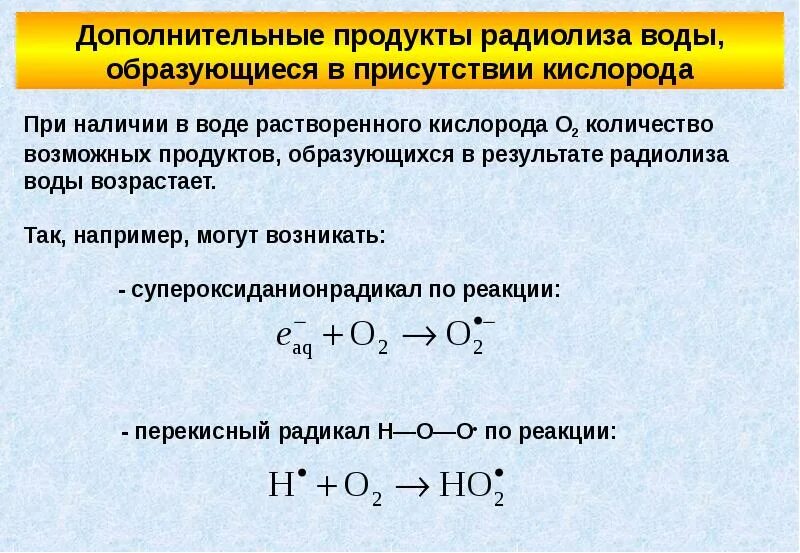 Дополнительные продукты радиолиза воды, образующиеся в присутствии кислорода

При наличии в воде растворенного кислорода $O_2$ количество возможных продуктов, образующихся в результате радиолиза воды возрастает.

Так, например, могут возникать:

- супероксиданионрадикал по реакции:

$e_{aq}^{-} + O_2 \rightarrow O_2^{\bullet -}$

- перекисный радикал H—O—O• по реакции:

$H^{\bullet} + O_2 \rightarrow HO_2^{\bullet}$